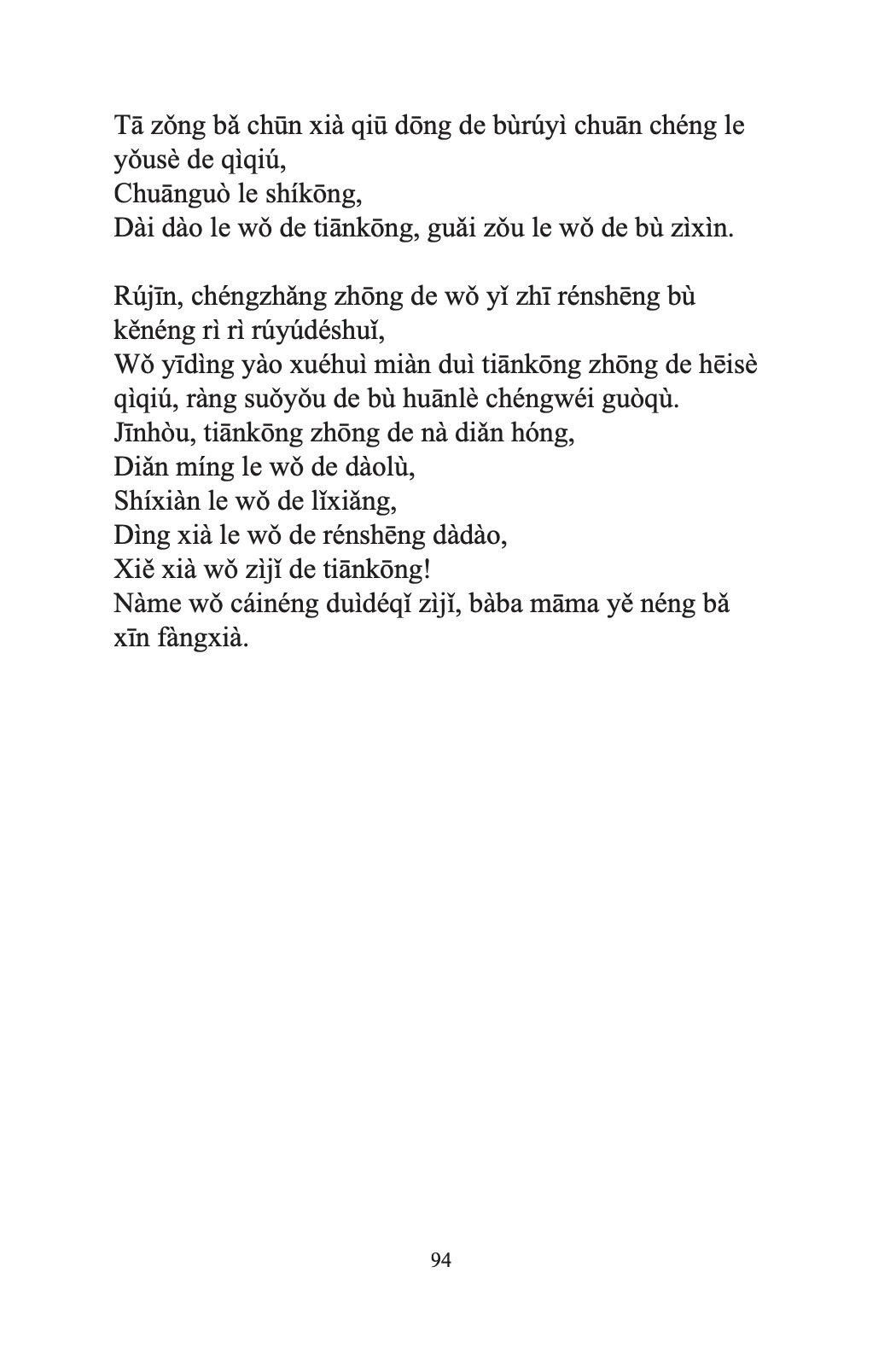 Tā zǒng bǎ chūn xià qiū dōng de bùrúyì chuān chéng le yǒusè de qìqiú,
Chuānguò le shíkōng,
Dài dào le wǒ de tiānkōng, guǎi zǒu le wǒ de bù zìxìn.

Rújīn, chéngzhǎng zhōng de wǒ yǐ zhī rénshēng bù kěnéng rì rì rúyúdéshuǐ,
Wǒ yīdìng yào xuéhuì miàn duì tiānkōng zhōng de hēisè qìqiú, ràng suǒyǒu de bù huānlè chéngwéi guòqù.
Jīnhòu, tiānkōng zhōng de nà diǎn hóng,
Diǎn míng le wǒ de dàolù,
Shíxiàn le wǒ de lǐxiǎng,
Dìng xià le wǒ de rénshēng dàdào,
Xiě xià wǒ zìjǐ de tiānkōng!
Nàme wǒ cáinéng duìdéqǐ zìjǐ, bàba māma yě néng bǎ xīn fàngxià.

94